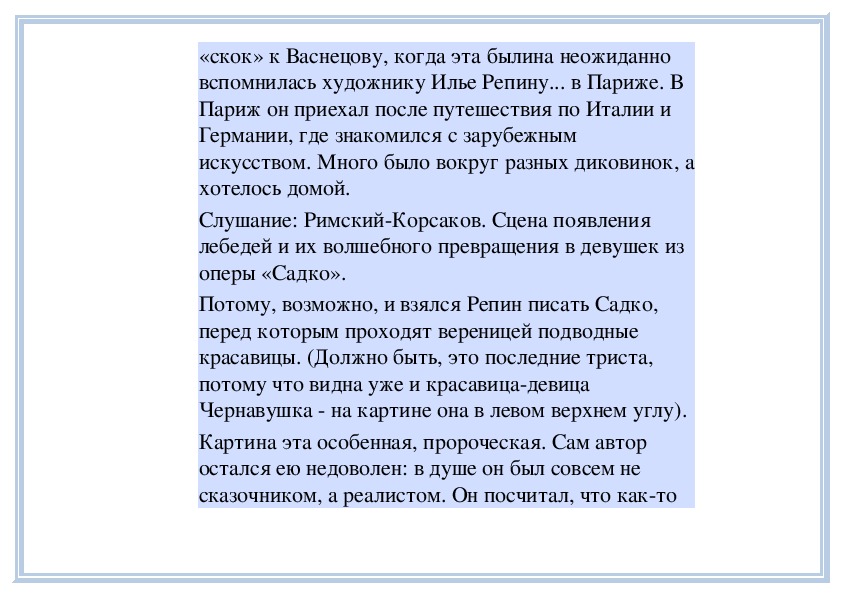 «скок» к Васнецову, когда эта былина неожиданно вспомнилась художнику Илье Репину... в Париже. В Париж он приехал после путешествия по Италии и Германии, где знакомился с зарубежным искусством. Много было вокруг разных диковинок, а хотелось домой.

Слушание: Римский-Корсаков. Сцена появления лебедей и их волшебного превращения в девушек из оперы «Садко».

Потому, возможно, и взялся Репин писать Садко, перед которым проходят вереницей подводные красавицы. (Должно быть, это последние триста, потому что видна уже и красавица-девица Чернавушка - на картине она в левом верхнем углу).

Картина эта особенная, пророческая. Сам автор остался ею недоволен: в душе он был совсем не сказочником, а реалистом. Он посчитал, что как-то